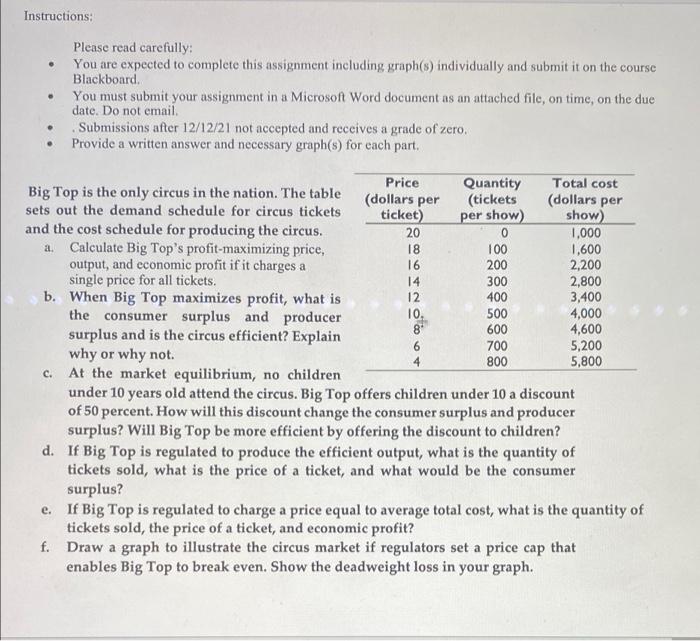 Instructions:

Please read carefully:

- You are expected to complete this assignment including graph(s) individually and submit it on the course Blackboard.
- You must submit your assignment in a Microsoft Word document as an attached file, on time, on the due date. Do not email.
- . Submissions after 12/12/21 not accepted and receives a grade of zero.
- Provide a written answer and necessary graph(s) for each part.

Big Top is the only circus in the nation. The table sets out the demand schedule for circus tickets and the cost schedule for producing the circus.

| Price (dollars per ticket) | Quantity (tickets per show) | Total cost (dollars per show) |
|---|---|---|
| 20 | 0 | 1,000 |
| 18 | 100 | 1,600 |
| 16 | 200 | 2,200 |
| 14 | 300 | 2,800 |
| 12 | 400 | 3,400 |
| 10 | 500 | 4,000 |
| 8 | 600 | 4,600 |
| 6 | 700 | 5,200 |
| 4 | 800 | 5,800 |

a. Calculate Big Top's profit-maximizing price, output, and economic profit if it charges a single price for all tickets.

b. When Big Top maximizes profit, what is the consumer surplus and producer surplus and is the circus efficient? Explain why or why not.

c. At the market equilibrium, no children under 10 years old attend the circus. Big Top offers children under 10 a discount of 50 percent. How will this discount change the consumer surplus and producer surplus? Will Big Top be more efficient by offering the discount to children?

d. If Big Top is regulated to produce the efficient output, what is the quantity of tickets sold, what is the price of a ticket, and what would be the consumer surplus?

e. If Big Top is regulated to charge a price equal to average total cost, what is the quantity of tickets sold, the price of a ticket, and economic profit?

f. Draw a graph to illustrate the circus market if regulators set a price cap that enables Big Top to break even. Show the deadweight loss in your graph.